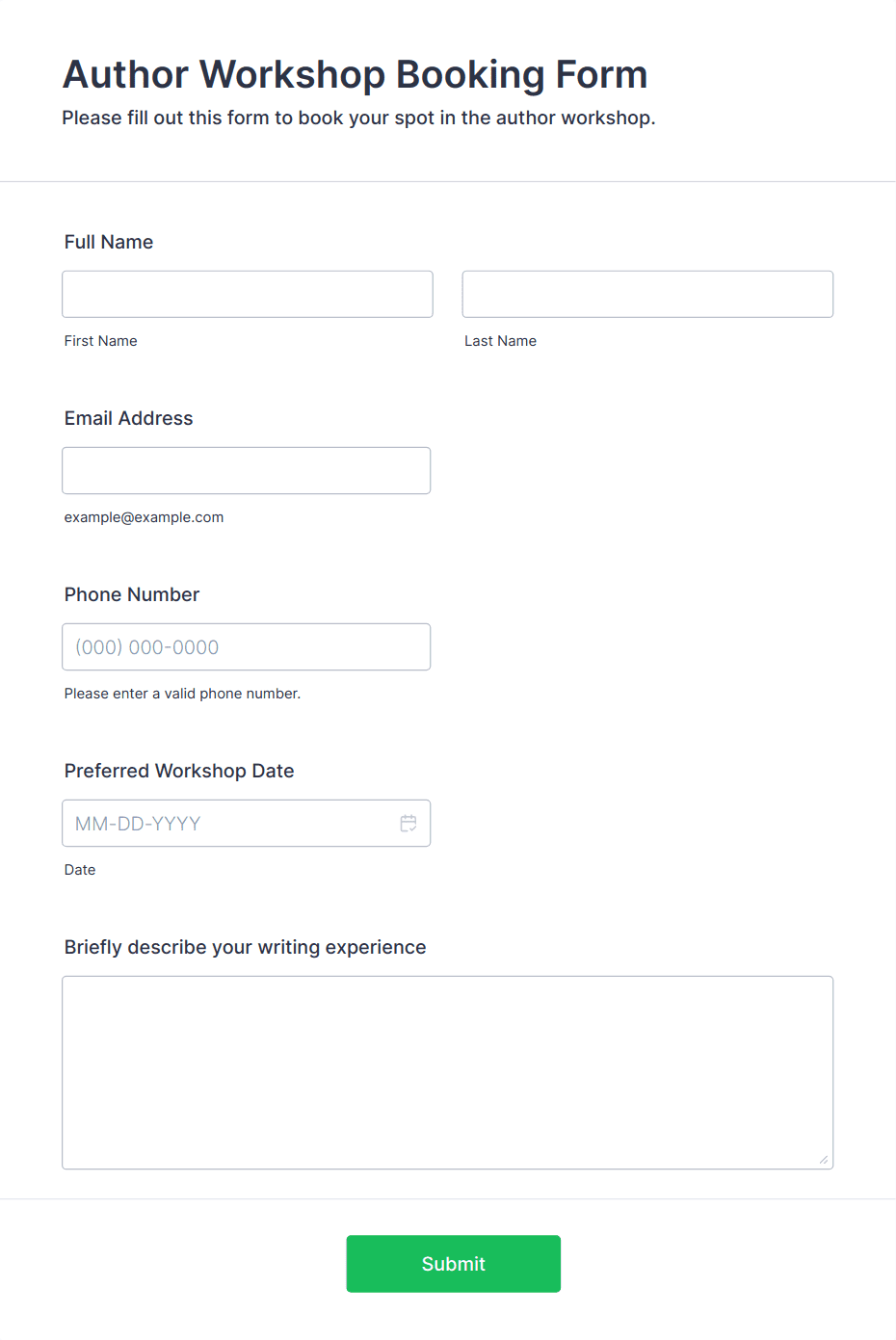 Author Workshop Booking Form

Please fill out this form to book your spot in the author workshop.

Full Name

First Name

Last Name

Email Address

example@example.com

Phone Number

(000) 000-0000

Please enter a valid phone number.

Preferred Workshop Date

MM-DD-YYYY

Date

Briefly describe your writing experience

Submit